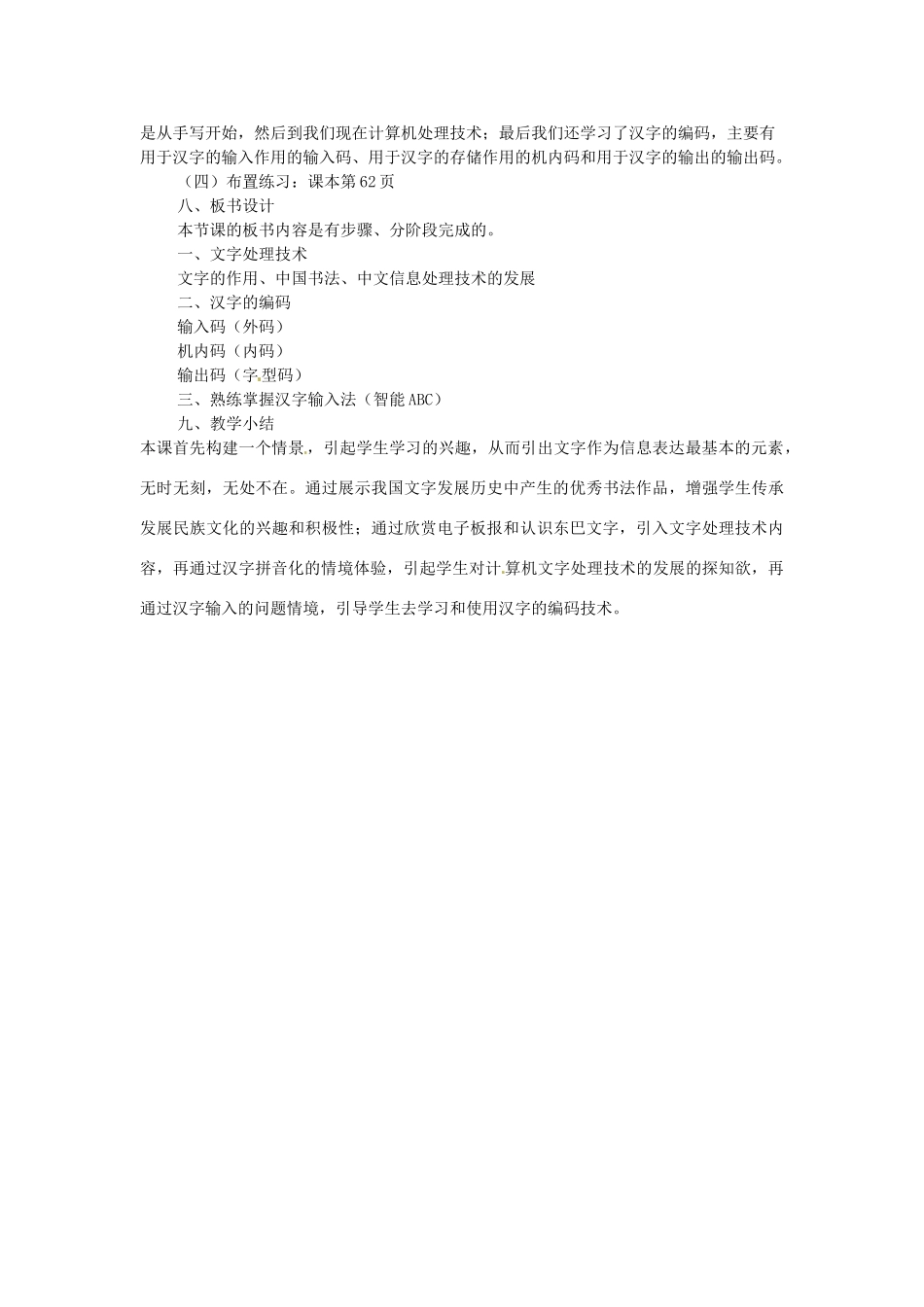 是从手写开始，然后到我们现在计算机处理技术；最后我们还学习了汉字的编码，主要有用于汉字的输入作用的输入码、用于汉字的存储作用的机内码和用于汉字的输出的输出码。

（四）布置练习：课本第62页

八、板书设计

本节课的板书内容是有步骤、分阶段完成的。

一、文字处理技术

文字的作用、中国书法、中文信息处理技术的发展

二、汉字的编码

输入码（外码）

机内码（内码）

输出码（字型码）

三、熟练掌握汉字输入法（智能ABC）

九、教学小结

本课首先构建一个情景，引起学生学习的兴趣，从而引出文字作为信息表达最基本的元素，无时无刻，无处不在。通过展示我国文字发展历史中产生的优秀书法作品，增强学生传承发展民族文化的兴趣和积极性；通过欣赏电子板报和认识东巴文字，引入文字处理技术内容，再通过汉字拼音化的情境体验，引起学生对计算机文字处理技术的发展的探知欲，再通过汉字输入的问题情境，引导学生去学习和使用汉字的编码技术。